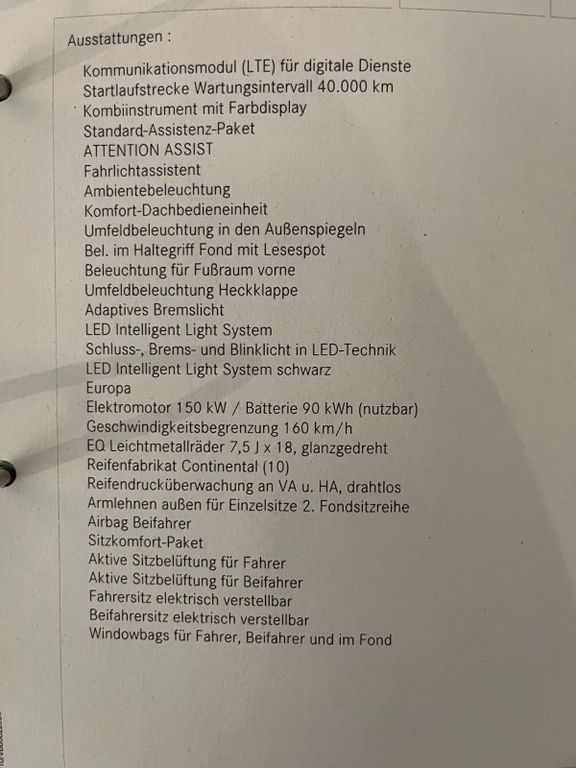 Ausstattungen :

Kommunikationsmodul (LTE) für digitale Dienste
Startlaufstrecke Wartungsintervall 40.000 km
Kombiinstrument mit Farbdisplay
Standard-Assistenz-Paket
ATTENTION ASSIST
Fahrlichtassistent
Ambientebeleuchtung
Komfort-Dachbedieneinheit
Umfeldbeleuchtung in den Außenspiegeln
Bel. im Haltegriff Fond mit Lesespot
Beleuchtung für Fußraum vorne
Umfeldbeleuchtung Heckklappe
Adaptives Bremslicht
LED Intelligent Light System
Schluss-, Brems- und Blinklicht in LED-Technik
LED Intelligent Light System schwarz
Europa
Elektromotor 150 kW / Batterie 90 kWh (nutzbar)
Geschwindigkeitsbegrenzung 160 km/h
EQ Leichtmetallräder 7,5 J x 18, glanzgedreht
Reifenfabrikat Continental (10)
Reifendrucküberwachung an VA u. HA, drahtlos
Armlehnen außen für Einzelsitze 2. Fondsitzreihe
Airbag Beifahrer
Sitzkomfort-Paket
Aktive Sitzbelüftung für Fahrer
Aktive Sitzbelüftung für Beifahrer
Fahrersitz elektrisch verstellbar
Beifahrersitz elektrisch verstellbar
Windowbags für Fahrer, Beifahrer und im Fond